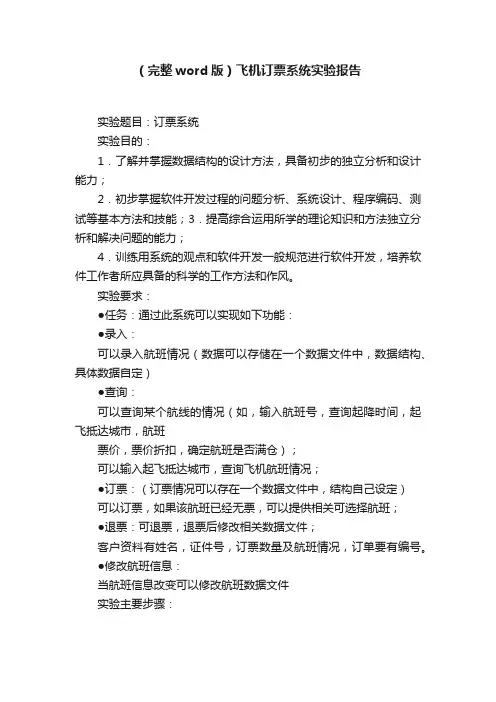 （完整word版）飞机订票系统实验报告

实验题目：订票系统

实验目的：

1．了解并掌握数据结构的设计方法，具备初步的独立分析和设计能力；

2．初步掌握软件开发过程的问题分析、系统设计、程序编码、测试等基本方法和技能；3．提高综合运用所学的理论知识和方法独立分析和解决问题的能力；

4．训练用系统的观点和软件开发一般规范进行软件开发，培养软件工作者所应具备的科学的工作方法和作风。

实验要求：

●任务：通过此系统可以实现如下功能：

●录入：

可以录入航班情况（数据可以存储在一个数据文件中，数据结构、具体数据自定）

●查询：

可以查询某个航线的情况（如，输入航班号，查询起降时间，起飞抵达城市，航班

票价，票价折扣，确定航班是否满仓）；

可以输入起飞抵达城市，查询飞机航班情况；

●订票：（订票情况可以存在一个数据文件中，结构自己设定）

可以订票，如果该航班已经无票，可以提供相关可选择航班；

●退票：可退票，退票后修改相关数据文件；

客户资料有姓名，证件号，订票数量及航班情况，订单要有编号。

●修改航班信息：

当航班信息改变可以修改航班数据文件

实验主要步骤：